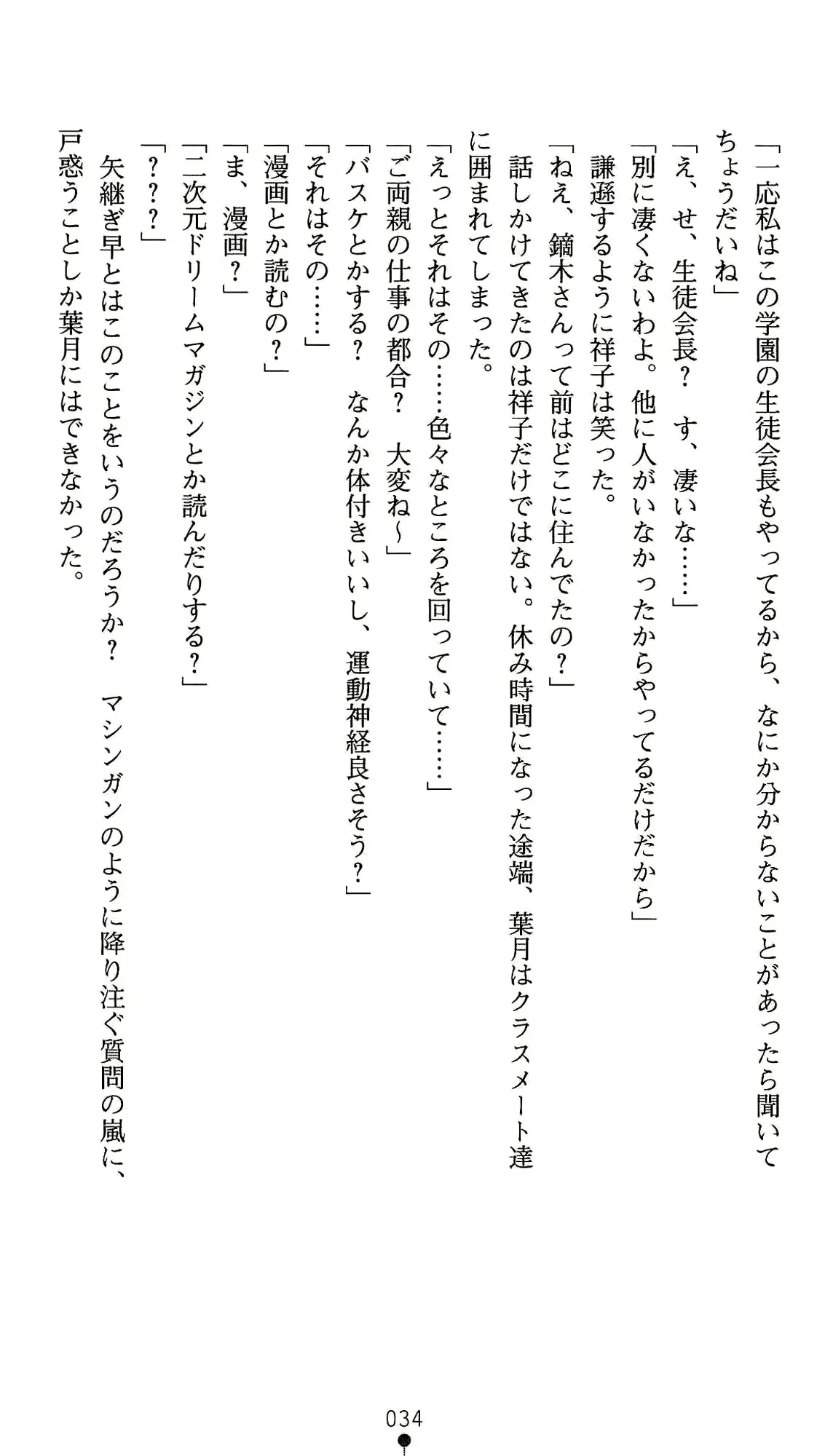 「一応私はこの学園の生徒会長もやってるから、なにか分からないことがあったら聞いてちょうだいね」
「え、せ、生徒会長？　す、凄いな……」
「別に凄くないわよ。他に人がいなかったからやってるだけだから」
謙遜するように祥子は笑った。
「ねえ、鏑木さんって前はどこに住んでたの？」
話しかけてきたのは祥子だけではない。休み時間になった途端、葉月はクラスメート達に囲まれてしまった。
「えっとそれはその……色々なところを回っていて……」
「ご両親の仕事の都合？　大変ね～」
「バスケとかする？　なんか体付きいいし、運動神経良さそう？」
「それはその……」
「漫画とか読むの？」
「ま、漫画？」
「二次元ドリームマガジンとか読んだりする？」
「？？？」
矢継ぎ早とはこのことをいうのだろうか？　マシンガンのように降り注ぐ質問の嵐に、戸惑うことしか葉月にはできなかった。

034